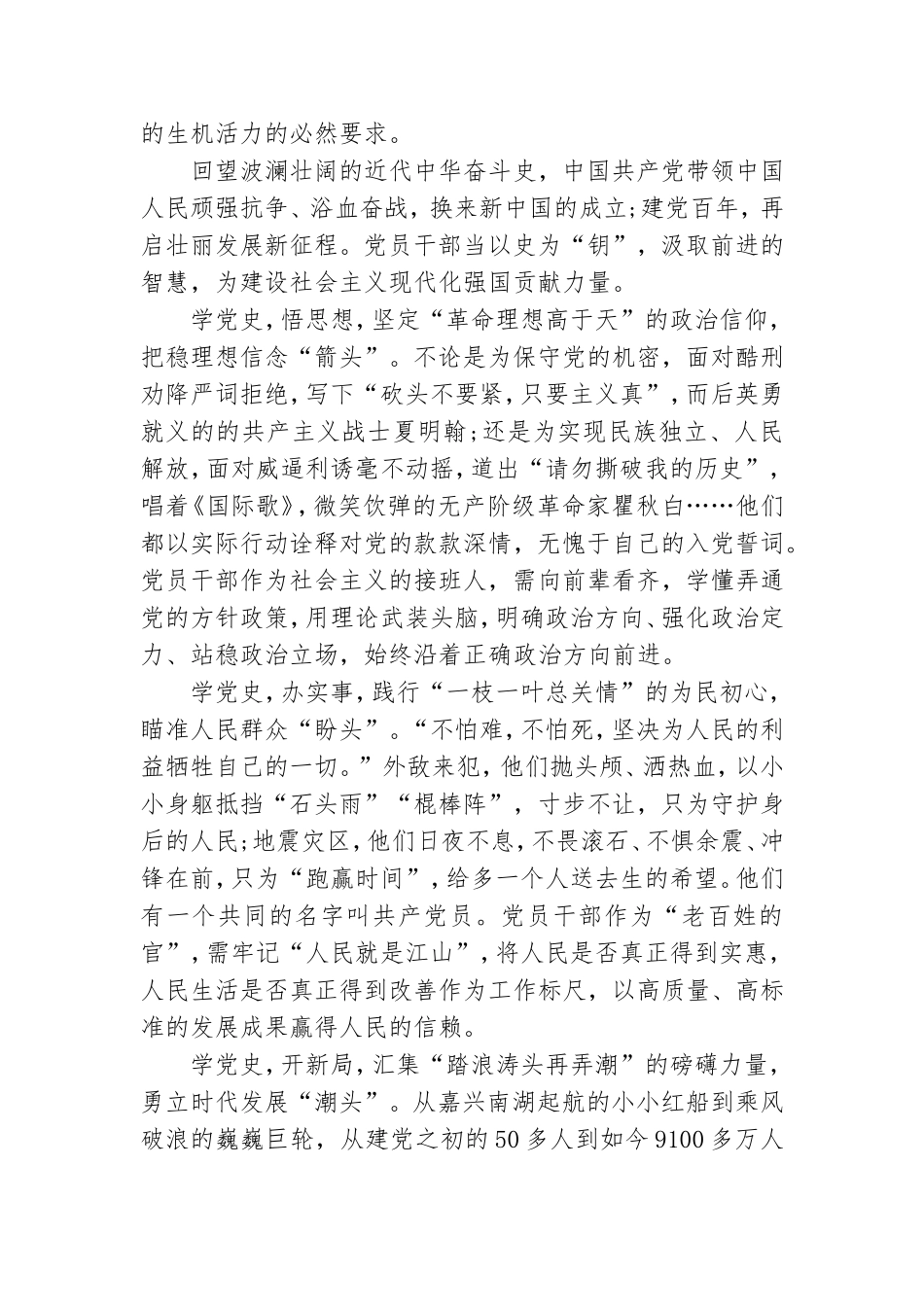 的生机活力的必然要求。

回望波澜壮阔的近代中华奋斗史，中国共产党带领中国人民顽强抗争、浴血奋战，换来新中国的成立;建党百年，再启壮丽发展新征程。党员干部当以史为“钥”，汲取前进的智慧，为建设社会主义现代化强国贡献力量。

学党史，悟思想，坚定“革命理想高于天”的政治信仰，把稳理想信念“箭头”。不论是为保守党的机密，面对酷刑劝降严词拒绝，写下“砍头不要紧，只要主义真”，而后英勇就义的的共产主义战士夏明翰;还是为实现民族独立、人民解放，面对威逼利诱毫不动摇，道出“请勿撕破我的历史”，唱着《国际歌》，微笑饮弹的无产阶级革命家瞿秋白……他们都以实际行动诠释对党的款款深情，无愧于自己的入党誓词。党员干部作为社会主义的接班人，需向前辈看齐，学懂弄通党的方针政策，用理论武装头脑，明确政治方向、强化政治定力、站稳政治立场，始终沿着正确政治方向前进。

学党史，办实事，践行“一枝一叶总关情”的为民初心，瞄准人民群众“盼头”。“不怕难，不怕死，坚决为人民的利益牺牲自己的一切。”外敌来犯，他们抛头颅、洒热血，以小小身躯抵挡“石头雨”“棍棒阵”，寸步不让，只为守护身后的人民;地震灾区，他们日夜不息，不畏滚石、不惧余震、冲锋在前，只为“跑赢时间”，给多一个人送去生的希望。他们有一个共同的名字叫共产党员。党员干部作为“老百姓的官”，需牢记“人民就是江山”，将人民是否真正得到实惠，人民生活是否真正得到改善作为工作标尺，以高质量、高标准的发展成果赢得人民的信赖。

学党史，开新局，汇集“踏浪涛头再弄潮”的磅礴力量，勇立时代发展“潮头”。从嘉兴南湖起航的小小红船到乘风破浪的巍巍巨轮，从建党之初的50多人到如今9100多万人